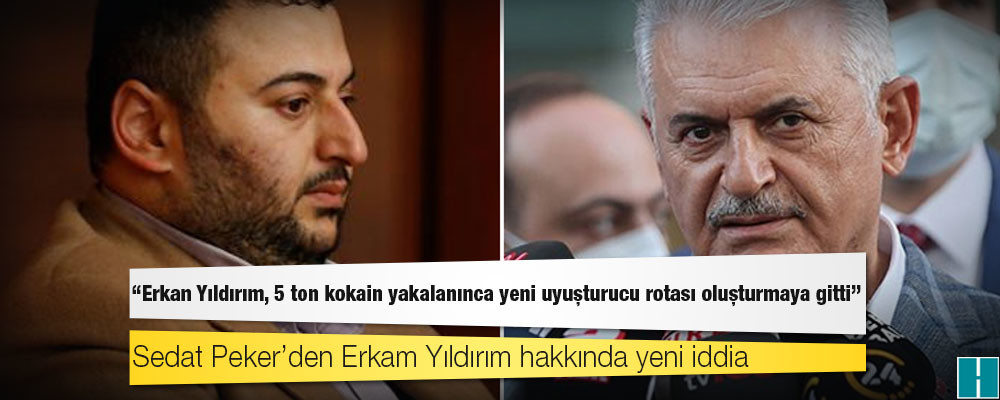 “Erkan Yıldırım, 5 ton kokain yakalanınca yeni uyuşturucu rotası oluşturmaya gitti”

Sedat Peker’den Erkam Yıldırım hakkında yeni iddia